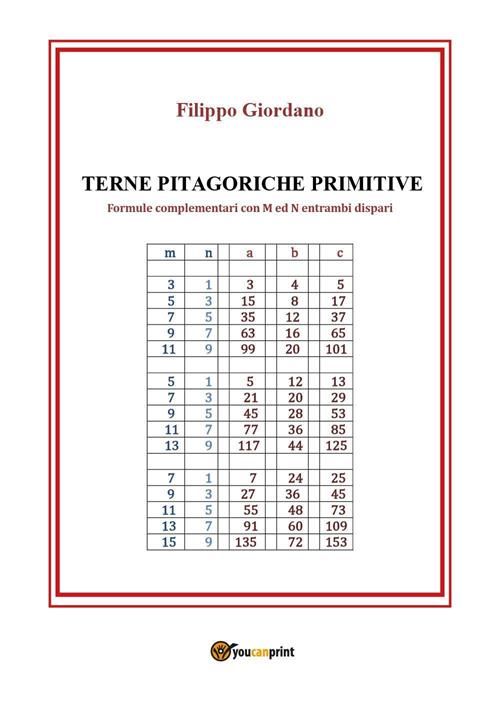 Filippo Giordano

TERNE PITAGORICHE PRIMITIVE

Formule complementari con M ed N entrambi dispari

| m | n | a | b | c |
|---|---|---|---|---|
| | | | | |
| 3 | 1 | 3 | 4 | 5 |
| 5 | 3 | 15 | 8 | 17 |
| 7 | 5 | 35 | 12 | 37 |
| 9 | 7 | 63 | 16 | 65 |
| 11 | 9 | 99 | 20 | 101 |
| | | | | |
| 5 | 1 | 5 | 12 | 13 |
| 7 | 3 | 21 | 20 | 29 |
| 9 | 5 | 45 | 28 | 53 |
| 11 | 7 | 77 | 36 | 85 |
| 13 | 9 | 117 | 44 | 125 |
| | | | | |
| 7 | 1 | 7 | 24 | 25 |
| 9 | 3 | 27 | 36 | 45 |
| 11 | 5 | 55 | 48 | 73 |
| 13 | 7 | 91 | 60 | 109 |
| 15 | 9 | 135 | 72 | 153 |

youcanprint